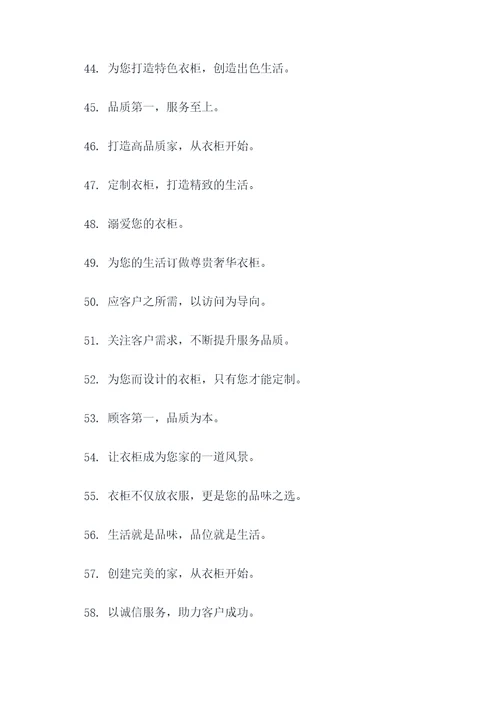 44. 为您打造特色衣柜，创造出色生活。

45. 品质第一，服务至上。

46. 打造高品质家，从衣柜开始。

47. 定制衣柜，打造精致的生活。

48. 溺爱您的衣柜。

49. 为您的生活订做尊贵奢华衣柜。

50. 应客户之所需，以访问为导向。

51. 关注客户需求，不断提升服务品质。

52. 为您而设计的衣柜，只有您才能定制。

53. 顾客第一，品质为本。

54. 让衣柜成为您家的一道风景。

55. 衣柜不仅放衣服，更是您的品味之选。

56. 生活就是品味，品位就是生活。

57. 创建完美的家，从衣柜开始。

58. 以诚信服务，助力客户成功。